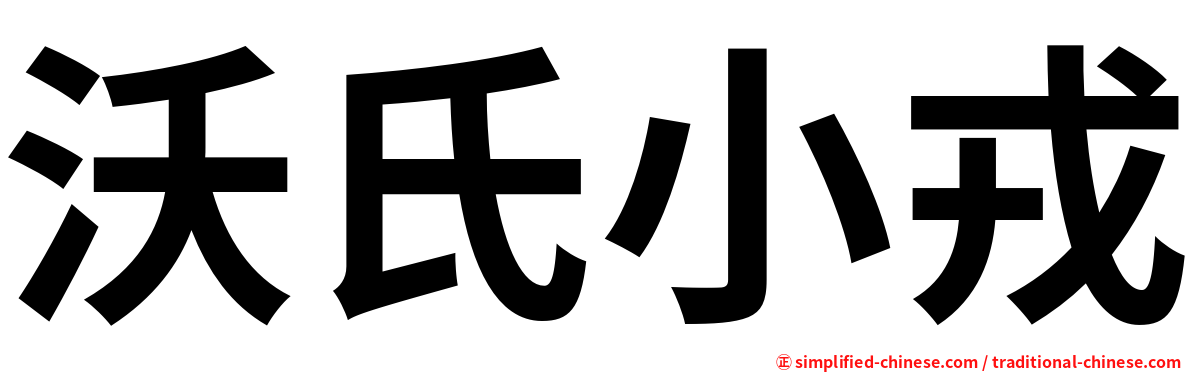 沃氏小戎

㊣ simplified-chinese.com / traditional-chinese.com